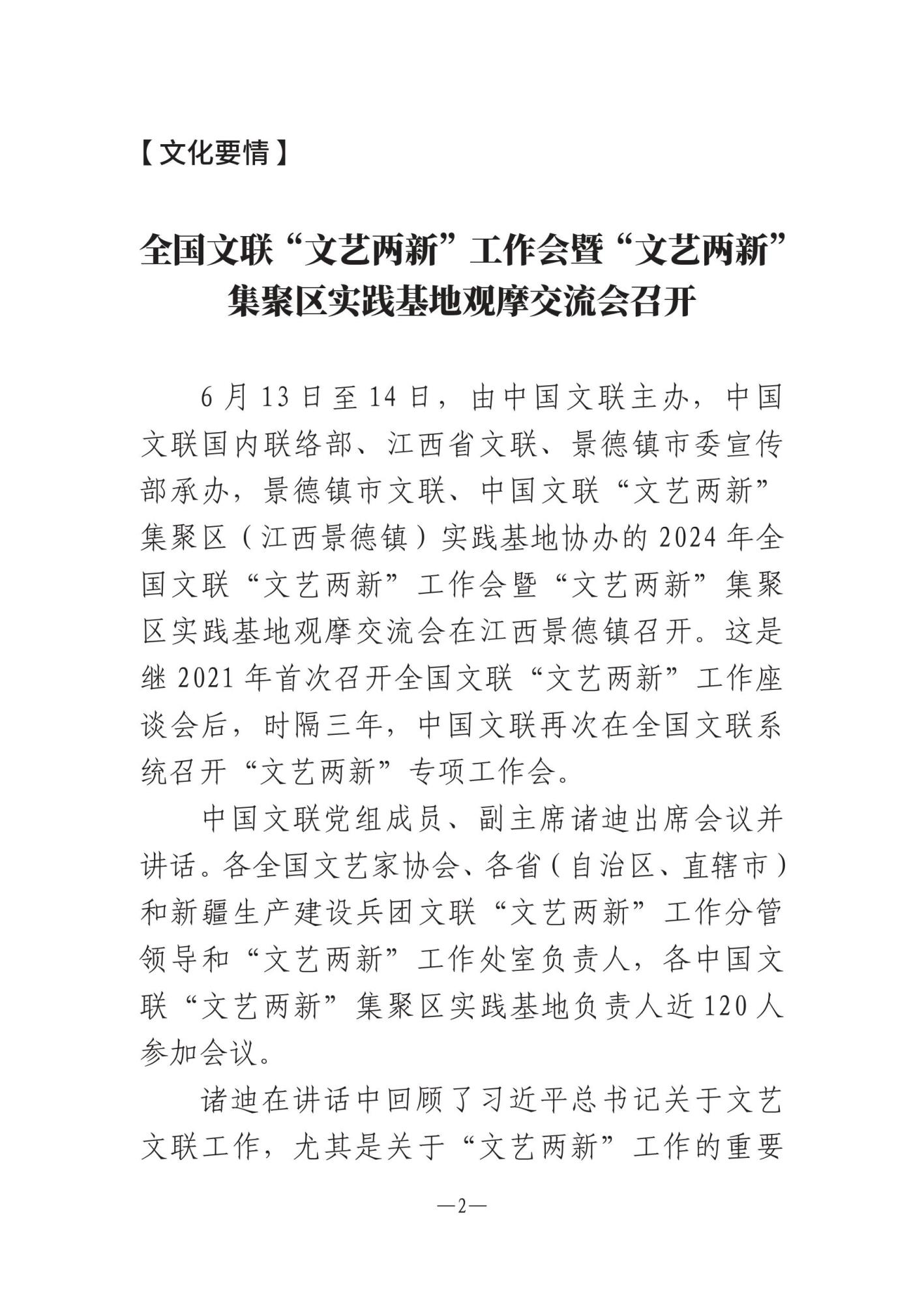 【文化要情】

全国文联“文艺两新”工作会暨“文艺两新”集聚区实践基地观摩交流会召开

6月13日至14日，由中国文联主办，中国文联国内联络部、江西省文联、景德镇市委宣传部承办，景德镇市文联、中国文联“文艺两新”集聚区（江西景德镇）实践基地协办的2024年全国文联“文艺两新”工作会暨“文艺两新”集聚区实践基地观摩交流会在江西景德镇召开。这是继2021年首次召开全国文联“文艺两新”工作座谈会后，时隔三年，中国文联再次在全国文联系统召开“文艺两新”专项工作会。

中国文联党组成员、副主席诸迪出席会议并讲话。各全国文艺家协会、各省（自治区、直辖市）和新疆生产建设兵团文联“文艺两新”工作分管领导和“文艺两新”工作处室负责人，各中国文联“文艺两新”集聚区实践基地负责人近120人参加会议。

诸迪在讲话中回顾了习近平总书记关于文艺文联工作，尤其是关于“文艺两新”工作的重要

—2—